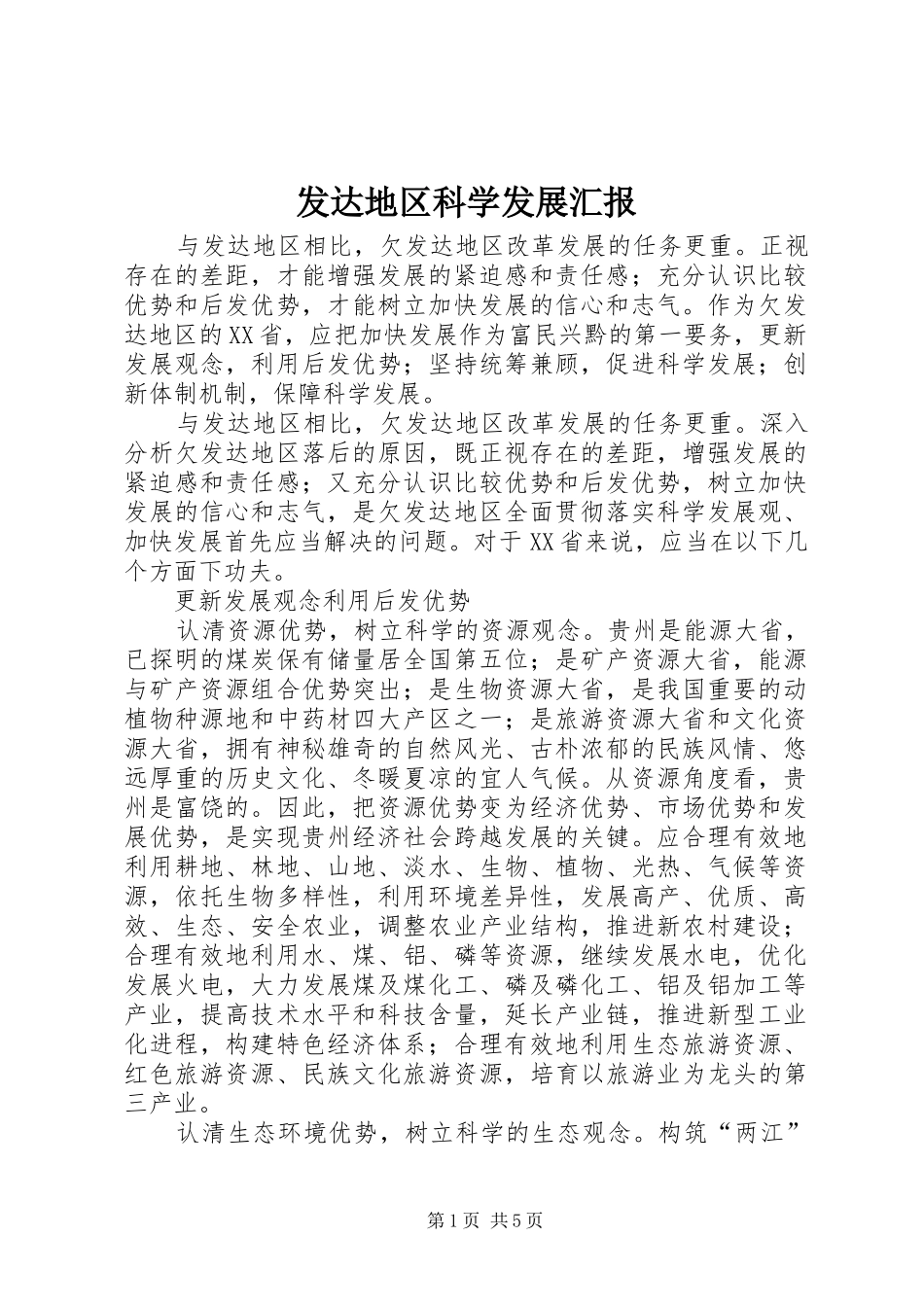 发达地区科学发展汇报

与发达地区相比，欠发达地区改革发展的任务更重。正视存在的差距，才能增强发展的紧迫感和责任感；充分认识比较优势和后发优势，才能树立加快发展的信心和志气。作为欠发达地区的XX省，应把加快发展作为富民兴黔的第一要务，更新发展观念，利用后发优势；坚持统筹兼顾，促进科学发展；创新体制机制，保障科学发展。

与发达地区相比，欠发达地区改革发展的任务更重。深入分析欠发达地区落后的原因，既正视存在的差距，增强发展的紧迫感和责任感；又充分认识比较优势和后发优势，树立加快发展的信心和志气，是欠发达地区全面贯彻落实科学发展观、加快发展首先应当解决的问题。对于XX省来说，应当在以下几个方面下功夫。

更新发展观念利用后发优势

认清资源优势，树立科学的资源观念。贵州是能源大省，已探明的煤炭保有储量居全国第五位；是矿产资源大省，能源与矿产资源组合优势突出；是生物资源大省，是我国重要的动植物种源地和中药材四大产区之一；是旅游资源大省和文化资源大省，拥有神秘雄奇的自然风光、古朴浓郁的民族风情、悠远厚重的历史文化、冬暖夏凉的宜人气候。从资源角度看，贵州是富饶的。因此，把资源优势变为经济优势、市场优势和发展优势，是实现贵州经济社会跨越发展的关键。应合理有效地利用耕地、林地、山地、淡水、生物、植物、光热、气候等资源，依托生物多样性，利用环境差异性，发展高产、优质、高效、生态、安全农业，调整农业产业结构，推进新农村建设；合理有效地利用水、煤、铝、磷等资源，继续发展水电，优化发展火电，大力发展煤及煤化工、磷及磷化工、铝及铝加工等产业，提高技术水平和科技含量，延长产业链，推进新型工业化进程，构建特色经济体系；合理有效地利用生态旅游资源、红色旅游资源、民族文化旅游资源，培育以旅游业为龙头的第三产业。

认清生态环境优势，树立科学的生态观念。构筑“两江”

第1页 共5页